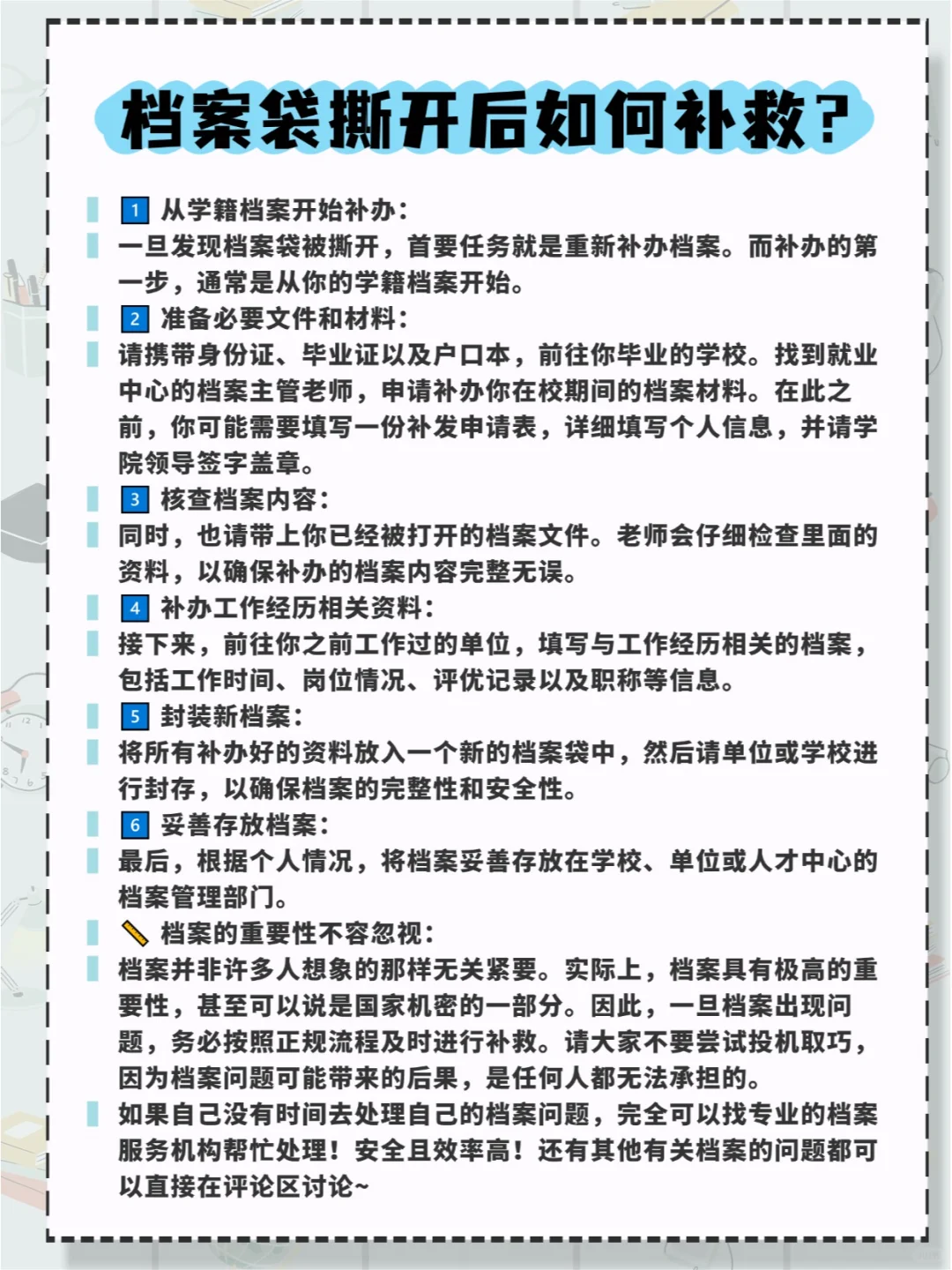 档案袋撕开后如何补救?

1 从学籍档案开始补办:
一旦发现档案袋被撕开，首要任务就是重新补办档案。而补办的第一步，通常是从你的学籍档案开始。

2 准备必要文件和材料:
请携带身份证、毕业证以及户口本，前往你毕业的学校。找到就业中心的档案主管老师，申请补办你在校期间的档案材料。在此之前，你可能需要填写一份补发申请表，详细填写个人信息，并请学院领导签字盖章。

3 核查档案内容:
同时，也请带上你已经被打开的档案文件。老师会仔细检查里面的资料，以确保补办的档案内容完整无误。

4 补办工作经历相关资料:
接下来，前往你之前工作过的单位，填写与工作经历相关的档案，包括工作时间、岗位情况、评优记录以及职称等信息。

5 封装新档案:
将所有补办好的资料放入一个新的档案袋中，然后请单位或学校进行封存，以确保档案的完整性和安全性。

6 妥善存放档案:
最后，根据个人情况，将档案妥善存放在学校、单位或人才中心的档案管理部门。

档案的重要性不容忽视:
档案并非许多人想象的那样无关紧要。实际上，档案具有极高的重要性，甚至可以说是国家机密的一部分。因此，一旦档案出现问题，务必按照正规流程及时进行补救。请大家不要尝试投机取巧，因为档案问题可能带来的后果，是任何人都无法承担的。

如果自己没有时间去处理自己的档案问题，完全可以找专业的档案服务机构帮忙处理！安全且效率高！还有其他有关档案的问题都可以直接在评论区讨论~